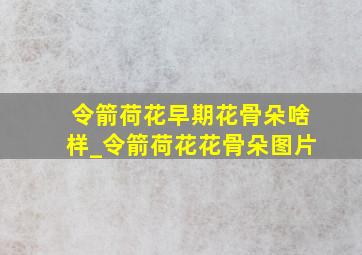 令箭荷花早期花骨朵啥样_令箭荷花花骨朵图片